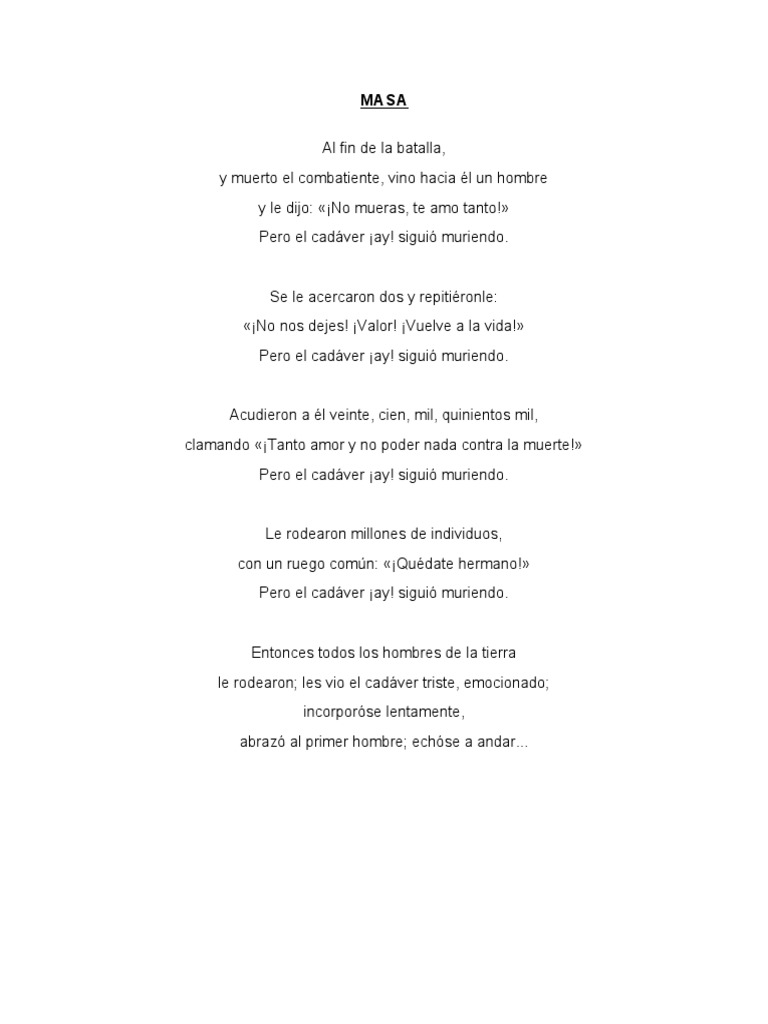 MASA

Al fin de la batalla,
y muerto el combatiente, vino hacia él un hombre
y le dijo: «¡No mueras, te amo tanto!»
Pero el cadáver ¡ay! siguió muriendo.

Se le acercaron dos y repitiéronle:
«¡No nos dejes! ¡Valor! ¡Vuelve a la vida!»
Pero el cadáver ¡ay! siguió muriendo.

Acudieron a él veinte, cien, mil, quinientos mil,
clamando «¡Tanto amor y no poder nada contra la muerte!»
Pero el cadáver ¡ay! siguió muriendo.

Le rodearon millones de individuos,
con un ruego común: «¡Quédate hermano!»
Pero el cadáver ¡ay! siguió muriendo.

Entonces todos los hombres de la tierra
le rodearon; les vio el cadáver triste, emocionado;
incorporóse lentamente,
abrazó al primer hombre; echóse a andar...